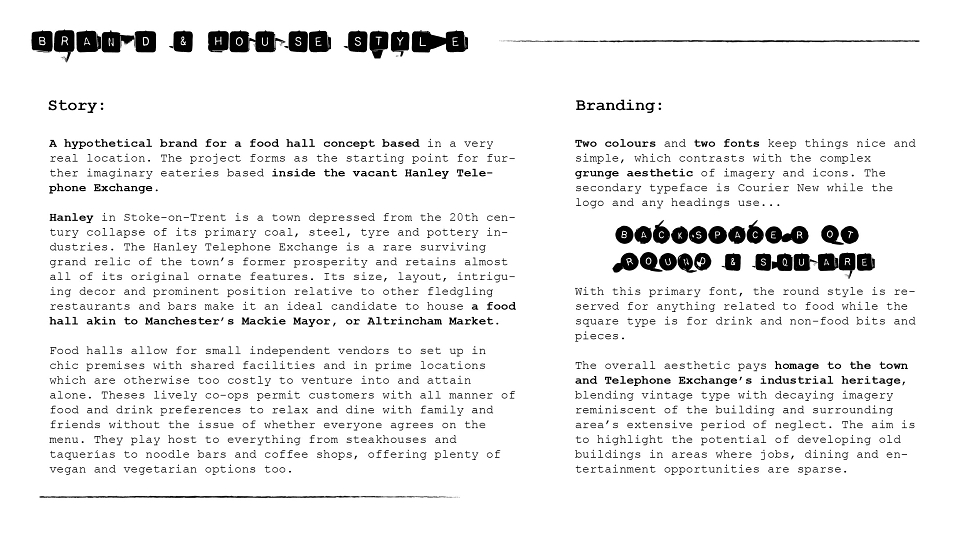 BRAND & HOUSE STYLE

Story:

A hypothetical brand for a food hall concept based in a very real location. The project forms as the starting point for further imaginary eateries based inside the vacant Hanley Telephone Exchange.

Hanley in Stoke-on-Trent is a town depressed from the 20th century collapse of its primary coal, steel, tyre and pottery industries. The Hanley Telephone Exchange is a rare surviving grand relic of the town's former prosperity and retains almost all of its original ornate features. Its size, layout, intriguing decor and prominent position relative to other fledgling restaurants and bars make it an ideal candidate to house a food hall akin to Manchester's Mackie Mayor, or Altrincham Market.

Food halls allow for small independent vendors to set up in chic premises with shared facilities and in prime locations which are otherwise too costly to venture into and attain alone. Theses lively co-ops permit customers with all manner of food and drink preferences to relax and dine with family and friends without the issue of whether everyone agrees on the menu. They play host to everything from steakhouses and taquerias to noodle bars and coffee shops, offering plenty of vegan and vegetarian options too.

Branding:

Two colours and two fonts keep things nice and simple, which contrasts with the complex grunge aesthetic of imagery and icons. The secondary typeface is Courier New while the logo and any headings use...

BACKSPACER 07
ROUND & SQUARE

With this primary font, the round style is reserved for anything related to food while the square type is for drink and non-food bits and pieces.

The overall aesthetic pays homage to the town and Telephone Exchange's industrial heritage, blending vintage type with decaying imagery reminiscent of the building and surrounding area's extensive period of neglect. The aim is to highlight the potential of developing old buildings in areas where jobs, dining and entertainment opportunities are sparse.